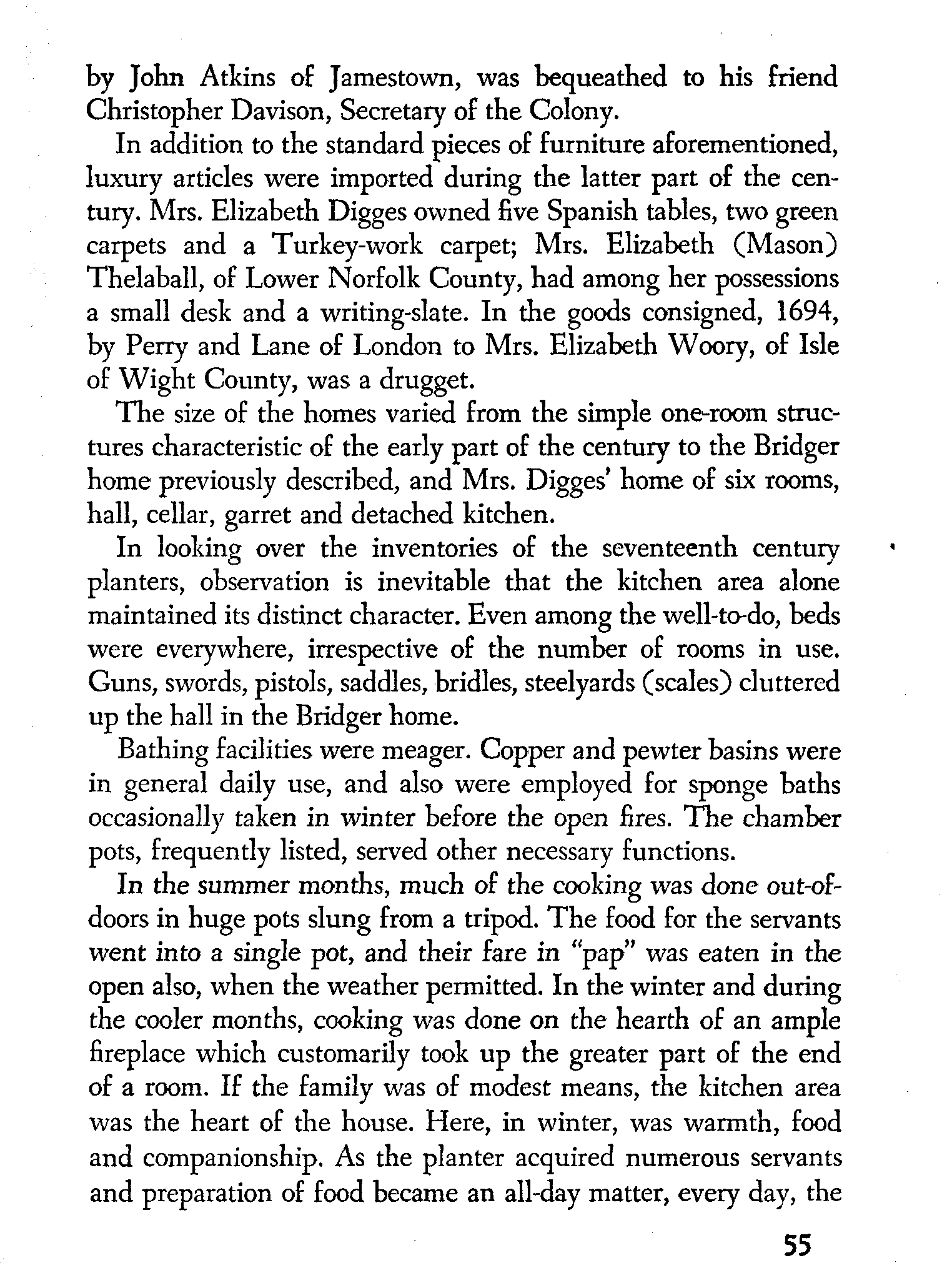 by John Atkins of Jamestown, was bequeathed to his friend Christopher Davison, Secretary of the Colony.

In addition to the standard pieces of furniture aforementioned, luxury articles were imported during the latter part of the century. Mrs. Elizabeth Digges owned five Spanish tables, two green carpets and a Turkey-work carpet; Mrs. Elizabeth (Mason) Thelaball, of Lower Norfolk County, had among her possessions a small desk and a writing-slate. In the goods consigned, 1694, by Perry and Lane of London to Mrs. Elizabeth Woory, of Isle of Wight County, was a drugget.

The size of the homes varied from the simple one-room structures characteristic of the early part of the century to the Bridger home previously described, and Mrs. Digges' home of six rooms, hall, cellar, garret and detached kitchen.

In looking over the inventories of the seventeenth century planters, observation is inevitable that the kitchen area alone maintained its distinct character. Even among the well-to-do, beds were everywhere, irrespective of the number of rooms in use. Guns, swords, pistols, saddles, bridles, steelyards (scales) cluttered up the hall in the Bridger home.

Bathing facilities were meager. Copper and pewter basins were in general daily use, and also were employed for sponge baths occasionally taken in winter before the open fires. The chamber pots, frequently listed, served other necessary functions.

In the summer months, much of the cooking was done out-of-doors in huge pots slung from a tripod. The food for the servants went into a single pot, and their fare in "pap" was eaten in the open also, when the weather permitted. In the winter and during the cooler months, cooking was done on the hearth of an ample fireplace which customarily took up the greater part of the end of a room. If the family was of modest means, the kitchen area was the heart of the house. Here, in winter, was warmth, food and companionship. As the planter acquired numerous servants and preparation of food became an all-day matter, every day, the

55